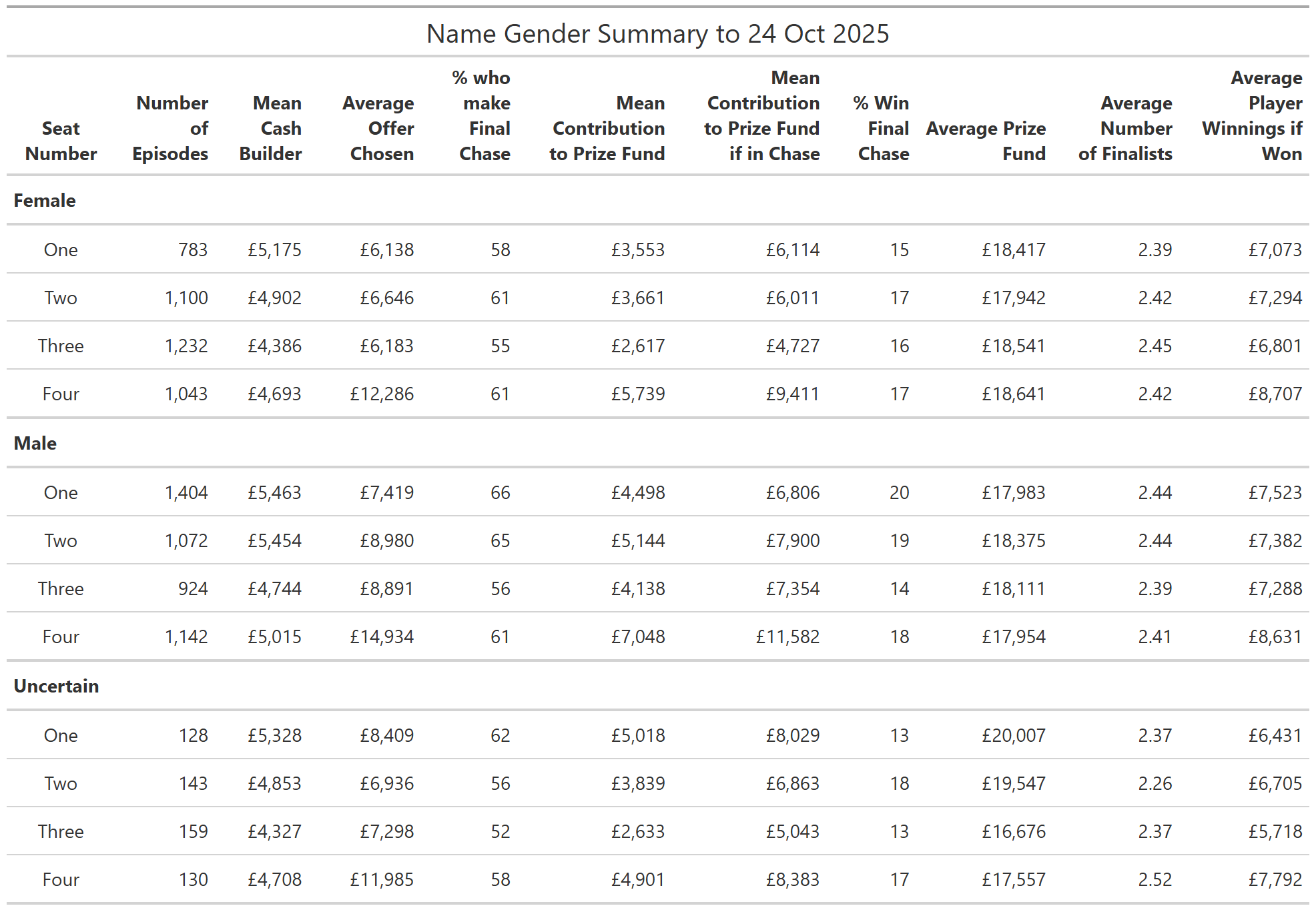 Name Gender Summary to 24 Oct 2025

| Seat Number | Number of Episodes | Mean Cash Builder | Average Offer Chosen | % who make Final Chase | Mean Contribution to Prize Fund | Mean Contribution to Prize Fund if in Chase | % Win Final Chase | Average Prize Fund | Average Number of Finalists | Average Player Winnings if Won |
|---|---|---|---|---|---|---|---|---|---|---|
| **Female** | | | | | | | | | | |
| One | 783 | £5,175 | £6,138 | 58 | £3,553 | £6,114 | 15 | £18,417 | 2.39 | £7,073 |
| Two | 1,100 | £4,902 | £6,646 | 61 | £3,661 | £6,011 | 17 | £17,942 | 2.42 | £7,294 |
| Three | 1,232 | £4,386 | £6,183 | 55 | £2,617 | £4,727 | 16 | £18,541 | 2.45 | £6,801 |
| Four | 1,043 | £4,693 | £12,286 | 61 | £5,739 | £9,411 | 17 | £18,641 | 2.42 | £8,707 |
| **Male** | | | | | | | | | | |
| One | 1,404 | £5,463 | £7,419 | 66 | £4,498 | £6,806 | 20 | £17,983 | 2.44 | £7,523 |
| Two | 1,072 | £5,454 | £8,980 | 65 | £5,144 | £7,900 | 19 | £18,375 | 2.44 | £7,382 |
| Three | 924 | £4,744 | £8,891 | 56 | £4,138 | £7,354 | 14 | £18,111 | 2.39 | £7,288 |
| Four | 1,142 | £5,015 | £14,934 | 61 | £7,048 | £11,582 | 18 | £17,954 | 2.41 | £8,631 |
| **Uncertain** | | | | | | | | | | |
| One | 128 | £5,328 | £8,409 | 62 | £5,018 | £8,029 | 13 | £20,007 | 2.37 | £6,431 |
| Two | 143 | £4,853 | £6,936 | 56 | £3,839 | £6,863 | 18 | £19,547 | 2.26 | £6,705 |
| Three | 159 | £4,327 | £7,298 | 52 | £2,633 | £5,043 | 13 | £16,676 | 2.37 | £5,718 |
| Four | 130 | £4,708 | £11,985 | 58 | £4,901 | £8,383 | 17 | £17,557 | 2.52 | £7,792 |